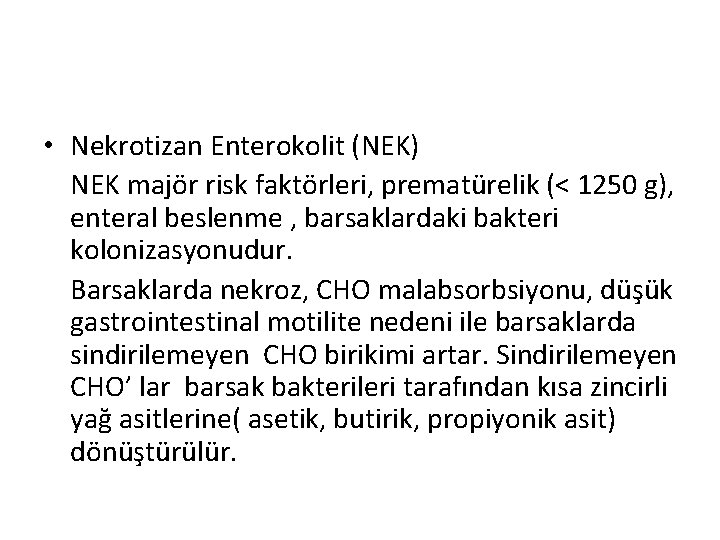 • Nekrotizan Enterokolit (NEK)

NEK majör risk faktörleri, prematürelik (< 1250 g), enteral beslenme , barsaklardaki bakteri kolonizasyonudur.

Barsaklarda nekroz, CHO malabsorbsiyonu, düşük gastrointestinal motilite nedeni ile barsaklarda sindirilemeyen CHO birikimi artar. Sindirilemeyen CHO' lar barsak bakterileri tarafından kısa zincirli yağ asitlerine( asetik, butirik, propiyonik asit) dönüştürülür.